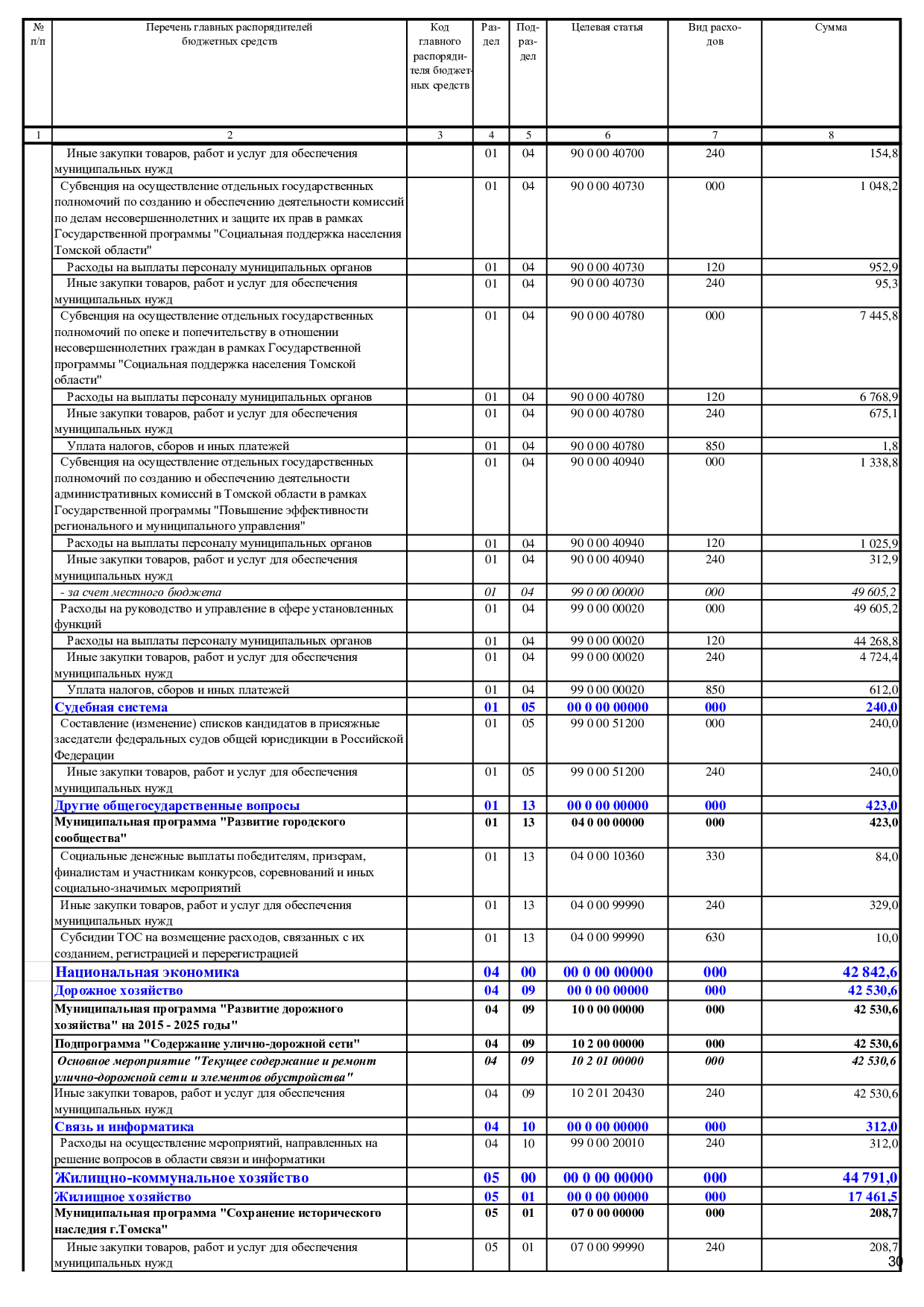 | № п/п | Перечень главных распорядителей бюджетных средств | Код главного распорядителя бюджетных средств | Раздел | Подраздел | Целевая статья | Вид расходов | Сумма |
|---|---|---|---|---|---|---|---|
| 1 | 2 | 3 | 4 | 5 | 6 | 7 | 8 |
| | Иные закупки товаров, работ и услуг для обеспечения муниципальных нужд | | 01 | 04 | 90 0 00 40700 | 240 | 154,8 |
| | Субвенция на осуществление отдельных государственных полномочий по созданию и обеспечению деятельности комиссий по делам несовершеннолетних и защите их прав в рамках Государственной программы "Социальная поддержка населения Томской области" | | 01 | 04 | 90 0 00 40730 | 000 | 1 048,2 |
| | Расходы на выплаты персоналу муниципальных органов | | 01 | 04 | 90 0 00 40730 | 120 | 952,9 |
| | Иные закупки товаров, работ и услуг для обеспечения муниципальных нужд | | 01 | 04 | 90 0 00 40730 | 240 | 95,3 |
| | Субвенция на осуществление отдельных государственных полномочий по опеке и попечительству в отношении несовершеннолетних граждан в рамках Государственной программы "Социальная поддержка населения Томской области" | | 01 | 04 | 90 0 00 40780 | 000 | 7 445,8 |
| | Расходы на выплаты персоналу муниципальных органов | | 01 | 04 | 90 0 00 40780 | 120 | 6 768,9 |
| | Иные закупки товаров, работ и услуг для обеспечения муниципальных нужд | | 01 | 04 | 90 0 00 40780 | 240 | 675,1 |
| | Уплата налогов, сборов и иных платежей | | 01 | 04 | 90 0 00 40780 | 850 | 1,8 |
| | Субвенция на осуществление отдельных государственных полномочий по созданию и обеспечению деятельности административных комиссий в Томской области в рамках Государственной программы "Повышение эффективности регионального и муниципального управления" | | 01 | 04 | 90 0 00 40940 | 000 | 1 338,8 |
| | Расходы на выплаты персоналу муниципальных органов | | 01 | 04 | 90 0 00 40940 | 120 | 1 025,9 |
| | Иные закупки товаров, работ и услуг для обеспечения муниципальных нужд | | 01 | 04 | 90 0 00 40940 | 240 | 312,9 |
| | - за счет местного бюджета | | 01 | 04 | 99 0 00 00000 | 000 | 49 605,2 |
| | Расходы на руководство и управление в сфере установленных функций | | 01 | 04 | 99 0 00 00020 | 000 | 49 605,2 |
| | Расходы на выплаты персоналу муниципальных органов | | 01 | 04 | 99 0 00 00020 | 120 | 44 268,8 |
| | Иные закупки товаров, работ и услуг для обеспечения муниципальных нужд | | 01 | 04 | 99 0 00 00020 | 240 | 4 724,4 |
| | Уплата налогов, сборов и иных платежей | | 01 | 04 | 99 0 00 00020 | 850 | 612,0 |
| | Судебная система | | 01 | 05 | 00 0 00 00000 | 000 | 240,0 |
| | Составление (изменение) списков кандидатов в присяжные заседатели федеральных судов общей юрисдикции в Российской Федерации | | 01 | 05 | 99 0 00 51200 | 000 | 240,0 |
| | Иные закупки товаров, работ и услуг для обеспечения муниципальных нужд | | 01 | 05 | 99 0 00 51200 | 240 | 240,0 |
| | Другие общегосударственные вопросы | | 01 | 13 | 00 0 00 00000 | 000 | 423,0 |
| | Муниципальная программа "Развитие городского сообщества" | | 01 | 13 | 04 0 00 00000 | 000 | 423,0 |
| | Социальные денежные выплаты победителям, призерам, финалистам и участникам конкурсов, соревнований и иных социально-значимых мероприятий | | 01 | 13 | 04 0 00 10360 | 330 | 84,0 |
| | Иные закупки товаров, работ и услуг для обеспечения муниципальных нужд | | 01 | 13 | 04 0 00 99990 | 240 | 329,0 |
| | Субсидии ТОС на возмещение расходов, связанных с их созданием, регистрацией и перерегистрацией | | 01 | 13 | 04 0 00 99990 | 630 | 10,0 |
| | Национальная экономика | | 04 | 00 | 00 0 00 00000 | 000 | 42 842,6 |
| | Дорожное хозяйство | | 04 | 09 | 00 0 00 00000 | 000 | 42 530,6 |
| | Муниципальная программа "Развитие дорожного хозяйства" на 2015 - 2025 годы" | | 04 | 09 | 10 0 00 00000 | 000 | 42 530,6 |
| | Подпрограмма "Содержание улично-дорожной сети" | | 04 | 09 | 10 2 00 00000 | 000 | 42 530,6 |
| | Основное мероприятие "Текущее содержание и ремонт улично-дорожной сети и элементов обустройства" | | 04 | 09 | 10 2 01 00000 | 000 | 42 530,6 |
| | Иные закупки товаров, работ и услуг для обеспечения муниципальных нужд | | 04 | 09 | 10 2 01 20430 | 240 | 42 530,6 |
| | Связь и информатика | | 04 | 10 | 00 0 00 00000 | 000 | 312,0 |
| | Расходы на осуществление мероприятий, направленных на решение вопросов в области связи и информатики | | 04 | 10 | 99 0 00 20010 | 240 | 312,0 |
| | Жилищно-коммунальное хозяйство | | 05 | 00 | 00 0 00 00000 | 000 | 44 791,0 |
| | Жилищное хозяйство | | 05 | 01 | 00 0 00 00000 | 000 | 17 461,5 |
| | Муниципальная программа "Сохранение исторического наследия г.Томска" | | 05 | 01 | 07 0 00 00000 | 000 | 208,7 |
| | Иные закупки товаров, работ и услуг для обеспечения муниципальных нужд | | 05 | 01 | 07 0 00 99990 | 240 | 208,7 |

30